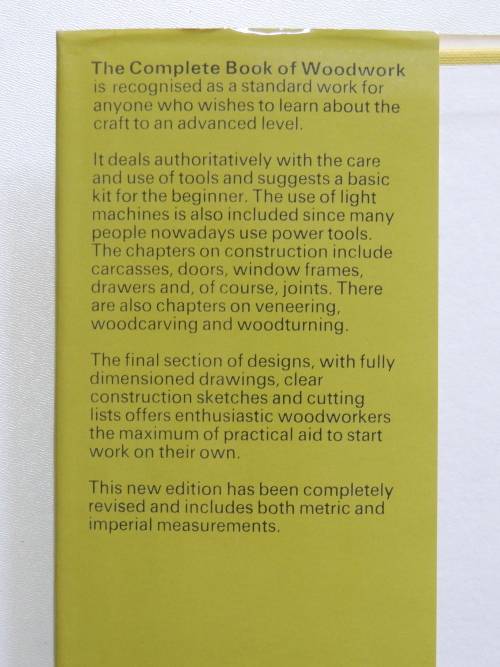 The Complete Book of Woodwork is recognised as a standard work for anyone who wishes to learn about the craft to an advanced level.

It deals authoritatively with the care and use of tools and suggests a basic kit for the beginner. The use of light machines is also included since many people nowadays use power tools. The chapters on construction include carcasses, doors, window frames, drawers and, of course, joints. There are also chapters on veneering, woodcarving and woodturning.

The final section of designs, with fully dimensioned drawings, clear construction sketches and cutting lists offers enthusiastic woodworkers the maximum of practical aid to start work on their own.

This new edition has been completely revised and includes both metric and imperial measurements.